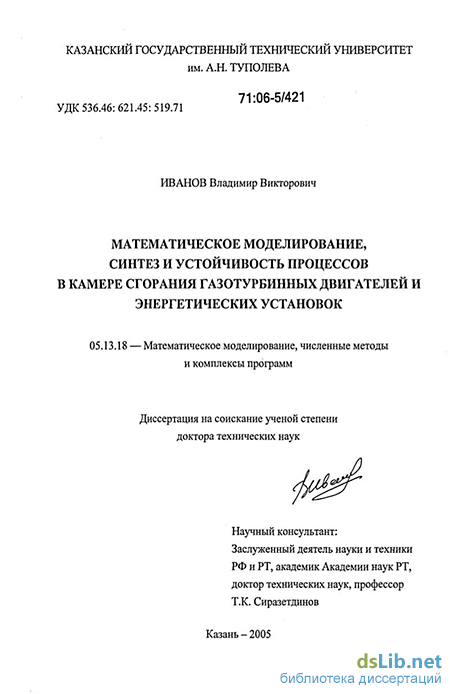 КАЗАНСКИЙ ГОСУДАРСТВЕННЫЙ ТЕХНИЧЕСКИЙ УНИВЕРСИТЕТ
им. А.Н. ТУПОЛЕВА

71:06-5/421

УДК 536.46: 621.45: 519.71

ИВАНОВ Владимир Викторович

МАТЕМАТИЧЕСКОЕ МОДЕЛИРОВАНИЕ, СИНТЕЗ И УСТОЙЧИВОСТЬ ПРОЦЕССОВ В КАМЕРЕ СГОРАНИЯ ГАЗОТУРБИННЫХ ДВИГАТЕЛЕЙ И ЭНЕРГЕТИЧЕСКИХ УСТАНОВОК

05.13.18 — Математическое моделирование, численные методы и комплексы программ

Диссертация на соискание ученой степени
доктора технических наук

Иванов

Научный консультант:
Заслуженный деятель науки и техники РФ и РТ, академик Академии наук РТ, доктор технических наук, профессор
Т.К. Сиразетдинов

Казань – 2005

dsLib.net
библиотека диссертаций